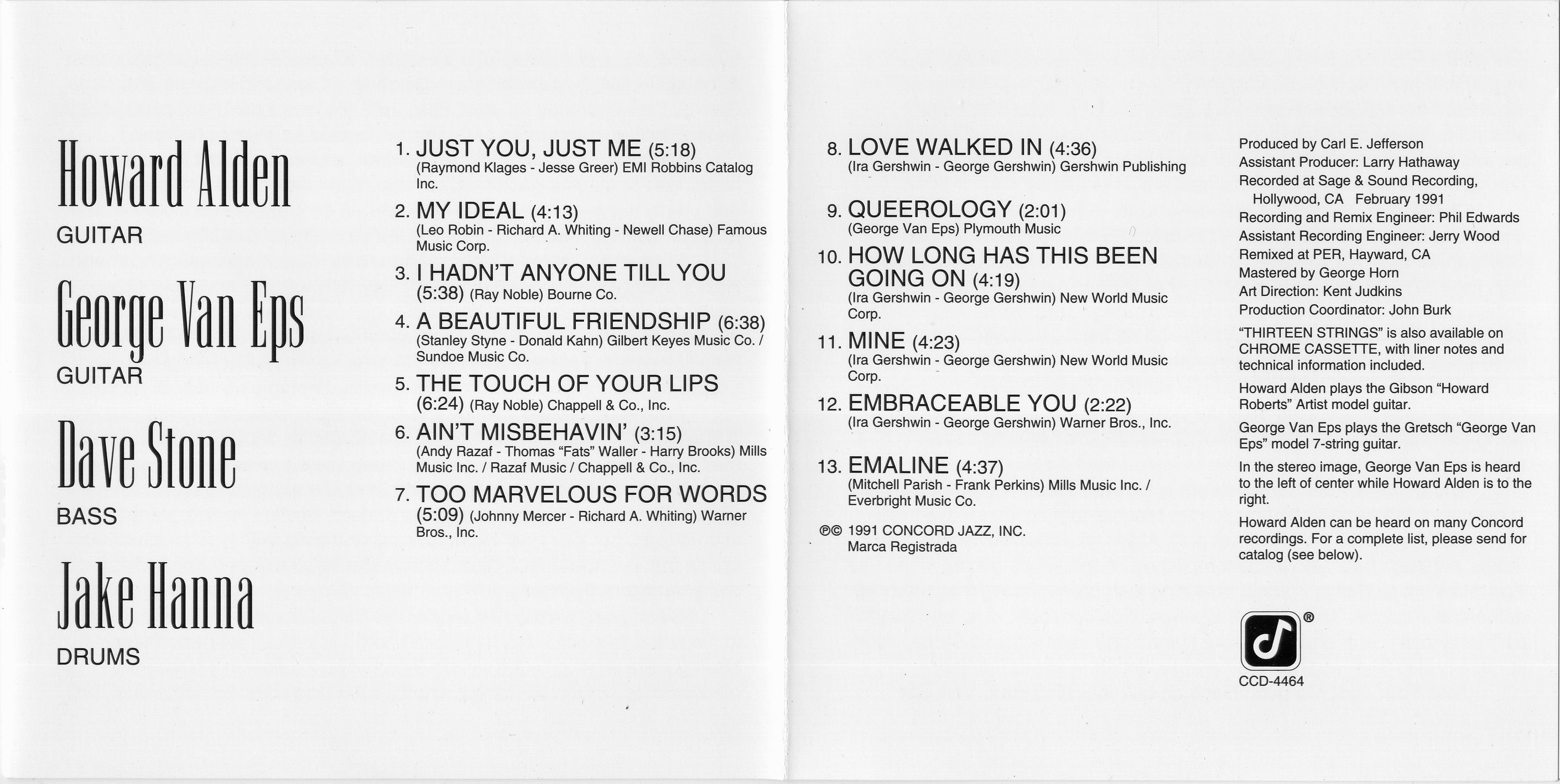 Howard Alden
GUITAR

George Van Eps
GUITAR

Dave Stone
BASS

Jake Hanna
DRUMS

1. JUST YOU, JUST ME (5:18)
(Raymond Klages - Jesse Greer) EMI Robbins Catalog Inc.

2. MY IDEAL (4:13)
(Leo Robin - Richard A. Whiting - Newell Chase) Famous Music Corp.

3. I HADN'T ANYONE TILL YOU (5:38) (Ray Noble) Bourne Co.

4. A BEAUTIFUL FRIENDSHIP (6:38)
(Stanley Styne - Donald Kahn) Gilbert Keyes Music Co. / Sundoe Music Co.

5. THE TOUCH OF YOUR LIPS (6:24) (Ray Noble) Chappell & Co., Inc.

6. AIN'T MISBEHAVIN' (3:15)
(Andy Razaf - Thomas "Fats" Waller - Harry Brooks) Mills Music Inc. / Razaf Music / Chappell & Co., Inc.

7. TOO MARVELOUS FOR WORDS (5:09) (Johnny Mercer - Richard A. Whiting) Warner Bros., Inc.

8. LOVE WALKED IN (4:36)
(Ira Gershwin - George Gershwin) Gershwin Publishing

9. QUEEROLOGY (2:01)
(George Van Eps) Plymouth Music

10. HOW LONG HAS THIS BEEN GOING ON (4:19)
(Ira Gershwin - George Gershwin) New World Music Corp.

11. MINE (4:23)
(Ira Gershwin - George Gershwin) New World Music Corp.

12. EMBRACEABLE YOU (2:22)
(Ira Gershwin - George Gershwin) Warner Bros., Inc.

13. EMALINE (4:37)
(Mitchell Parish - Frank Perkins) Mills Music Inc. / Everbright Music Co.

℗© 1991 CONCORD JAZZ, INC.
Marca Registrada

Produced by Carl E. Jefferson
Assistant Producer: Larry Hathaway
Recorded at Sage & Sound Recording, Hollywood, CA February 1991
Recording and Remix Engineer: Phil Edwards
Assistant Recording Engineer: Jerry Wood
Remixed at PER, Hayward, CA
Mastered by George Horn
Art Direction: Kent Judkins
Production Coordinator: John Burk

"THIRTEEN STRINGS" is also available on CHROME CASSETTE, with liner notes and technical information included.

Howard Alden plays the Gibson "Howard Roberts" Artist model guitar.

George Van Eps plays the Gretsch "George Van Eps" model 7-string guitar.

In the stereo image, George Van Eps is heard to the left of center while Howard Alden is to the right.

Howard Alden can be heard on many Concord recordings. For a complete list, please send for catalog (see below).

®

CCD-4464